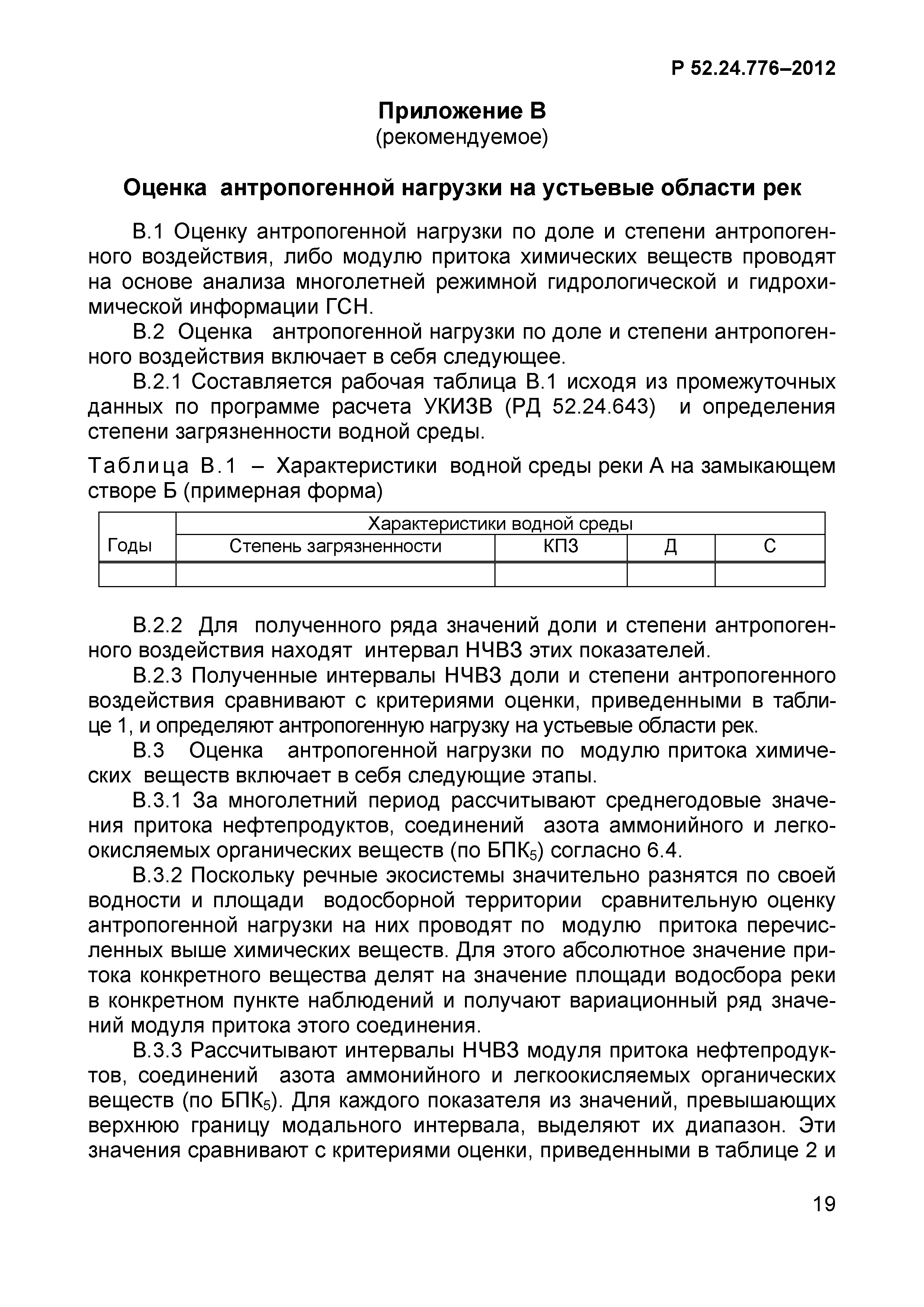 Р 52.24.776–2012

Приложение В
(рекомендуемое)

Оценка антропогенной нагрузки на устьевые области рек

В.1 Оценку антропогенной нагрузки по доле и степени антропогенного воздействия, либо модулю притока химических веществ проводят на основе анализа многолетней режимной гидрологической и гидрохимической информации ГСН.

В.2 Оценка антропогенной нагрузки по доле и степени антропогенного воздействия включает в себя следующее.

В.2.1 Составляется рабочая таблица В.1 исходя из промежуточных данных по программе расчета УКИЗВ (РД 52.24.643) и определения степени загрязненности водной среды.

Таблица В.1 – Характеристики водной среды реки А на замыкающем створе Б (примерная форма)

| Годы | Характеристики водной среды | | | |
|---|---|---|---|---|
| | Степень загрязненности | КПЗ | Д | С |
| | | | | |

В.2.2 Для полученного ряда значений доли и степени антропогенного воздействия находят интервал НЧВЗ этих показателей.

В.2.3 Полученные интервалы НЧВЗ доли и степени антропогенного воздействия сравнивают с критериями оценки, приведенными в таблице 1, и определяют антропогенную нагрузку на устьевые области рек.

В.3 Оценка антропогенной нагрузки по модулю притока химических веществ включает в себя следующие этапы.

В.3.1 За многолетний период рассчитывают среднегодовые значения притока нефтепродуктов, соединений азота аммонийного и легкоокисляемых органических веществ (по БПК$_5$) согласно 6.4.

В.3.2 Поскольку речные экосистемы значительно разнятся по своей водности и площади водосборной территории сравнительную оценку антропогенной нагрузки на них проводят по модулю притока перечисленных выше химических веществ. Для этого абсолютное значение притока конкретного вещества делят на значение площади водосбора реки в конкретном пункте наблюдений и получают вариационный ряд значений модуля притока этого соединения.

В.3.3 Рассчитывают интервалы НЧВЗ модуля притока нефтепродуктов, соединений азота аммонийного и легкоокисляемых органических веществ (по БПК$_5$). Для каждого показателя из значений, превышающих верхнюю границу модального интервала, выделяют их диапазон. Эти значения сравнивают с критериями оценки, приведенными в таблице 2 и

19